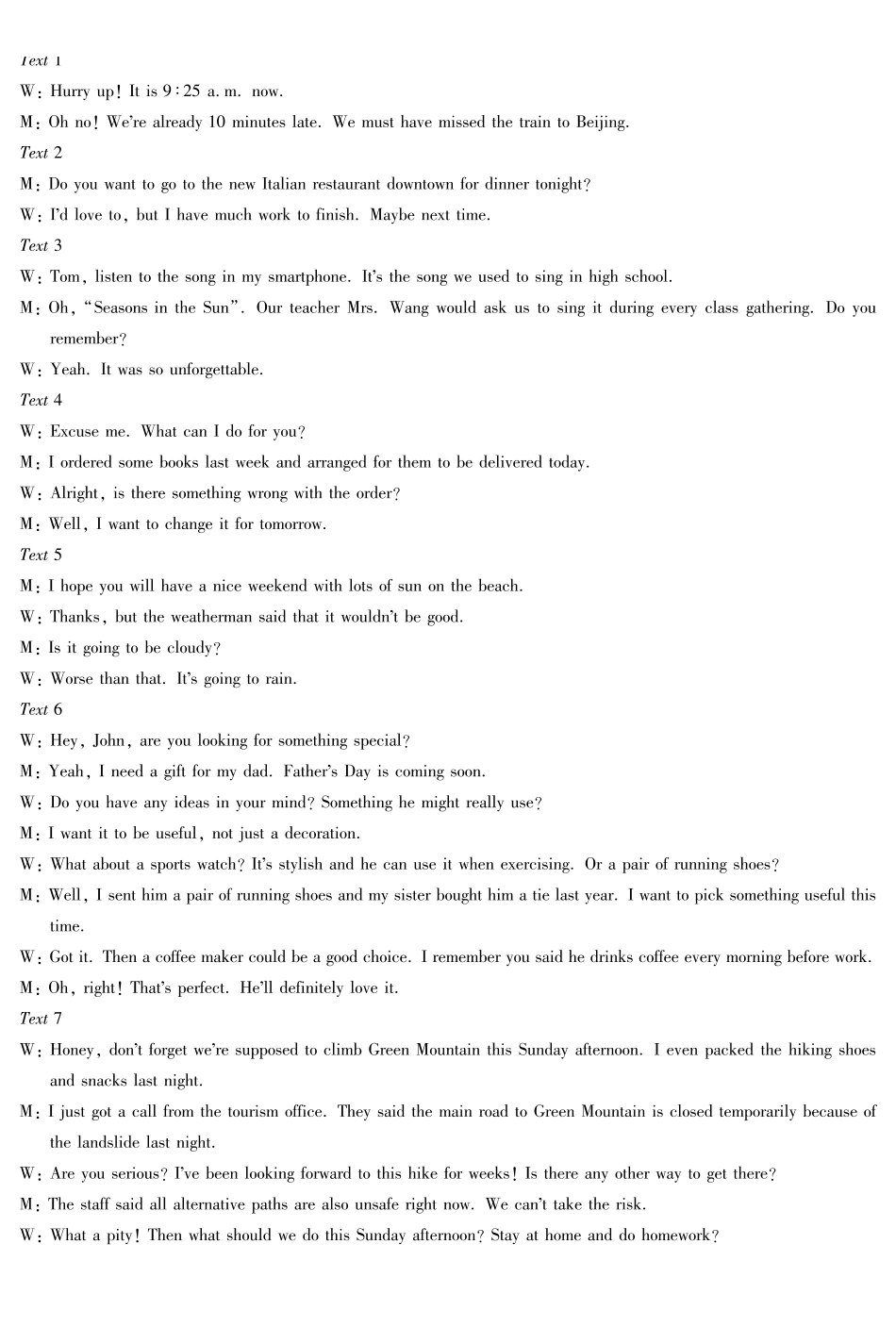 Text 1

W: Hurry up! It is 9:25 a. m. now.

M: Oh no! We're already 10 minutes late. We must have missed the train to Beijing.

Text 2

M: Do you want to go to the new Italian restaurant downtown for dinner tonight?

W: I'd love to, but I have much work to finish. Maybe next time.

Text 3

W: Tom, listen to the song in my smartphone. It's the song we used to sing in high school.

M: Oh, "Seasons in the Sun". Our teacher Mrs. Wang would ask us to sing it during every class gathering. Do you remember?

W: Yeah. It was so unforgettable.

Text 4

W: Excuse me. What can I do for you?

M: I ordered some books last week and arranged for them to be delivered today.

W: Alright, is there something wrong with the order?

M: Well, I want to change it for tomorrow.

Text 5

M: I hope you will have a nice weekend with lots of sun on the beach.

W: Thanks, but the weatherman said that it wouldn't be good.

M: Is it going to be cloudy?

W: Worse than that. It's going to rain.

Text 6

W: Hey, John, are you looking for something special?

M: Yeah, I need a gift for my dad. Father's Day is coming soon.

W: Do you have any ideas in your mind? Something he might really use?

M: I want it to be useful, not just a decoration.

W: What about a sports watch? It's stylish and he can use it when exercising. Or a pair of running shoes?

M: Well, I sent him a pair of running shoes and my sister bought him a tie last year. I want to pick something useful this time.

W: Got it. Then a coffee maker could be a good choice. I remember you said he drinks coffee every morning before work.

M: Oh, right! That's perfect. He'll definitely love it.

Text 7

W: Honey, don't forget we're supposed to climb Green Mountain this Sunday afternoon. I even packed the hiking shoes and snacks last night.

M: I just got a call from the tourism office. They said the main road to Green Mountain is closed temporarily because of the landslide last night.

W: Are you serious? I've been looking forward to this hike for weeks! Is there any other way to get there?

M: The staff said all alternative paths are also unsafe right now. We can't take the risk.

W: What a pity! Then what should we do this Sunday afternoon? Stay at home and do homework?